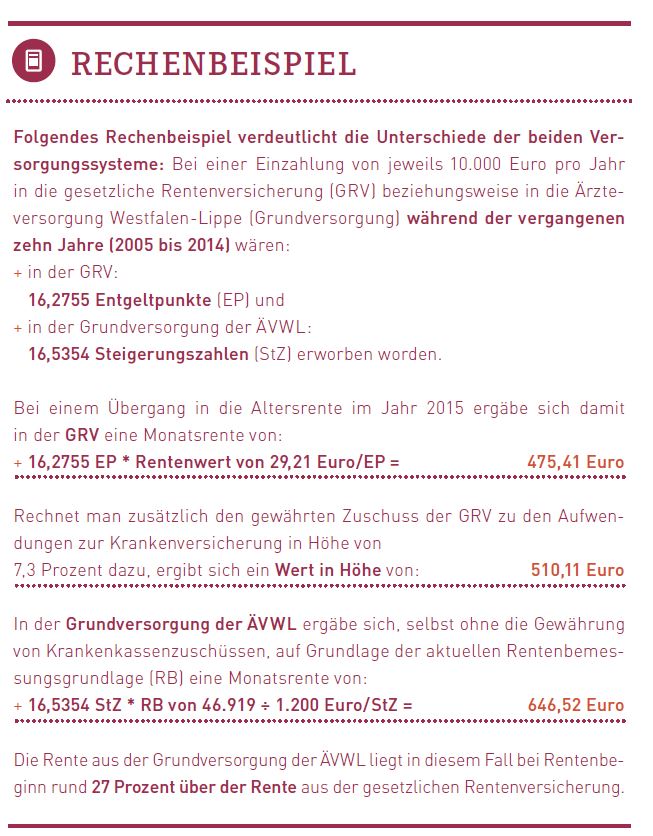 RECHENBEISPIEL

Folgendes Rechenbeispiel verdeutlicht die Unterschiede der beiden Versorgungssysteme: Bei einer Einzahlung von jeweils 10.000 Euro pro Jahr in die gesetzliche Rentenversicherung (GRV) beziehungsweise in die Ärzteversorgung Westfalen-Lippe (Grundversorgung) während der vergangenen zehn Jahre (2005 bis 2014) wären:
+ in der GRV:
16,2755 Entgeltpunkte (EP) und
+ in der Grundversorgung der ÄVWL:
16,5354 Steigerungszahlen (StZ) erworben worden.

Bei einem Übergang in die Altersrente im Jahr 2015 ergäbe sich damit in der GRV eine Monatsrente von:
+ 16,2755 EP * Rentenwert von 29,21 Euro/EP = 475,41 Euro

Rechnet man zusätzlich den gewährten Zuschuss der GRV zu den Aufwendungen zur Krankenversicherung in Höhe von 7,3 Prozent dazu, ergibt sich ein Wert in Höhe von: 510,11 Euro

In der Grundversorgung der ÄVWL ergäbe sich, selbst ohne die Gewährung von Krankenkassenzuschüssen, auf Grundlage der aktuellen Rentenbemessungsgrundlage (RB) eine Monatsrente von:
+ 16,5354 StZ * RB von 46.919 ÷ 1.200 Euro/StZ = 646,52 Euro

Die Rente aus der Grundversorgung der ÄVWL liegt in diesem Fall bei Rentenbeginn rund 27 Prozent über der Rente aus der gesetzlichen Rentenversicherung.